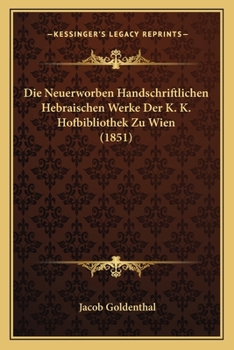 —KESSINGER'S LEGACY REPRINTS—

Die Neuerworben Handschriftlichen Hebraischen Werke Der K. K. Hofbibliothek Zu Wien (1851)

Jacob Goldenthal